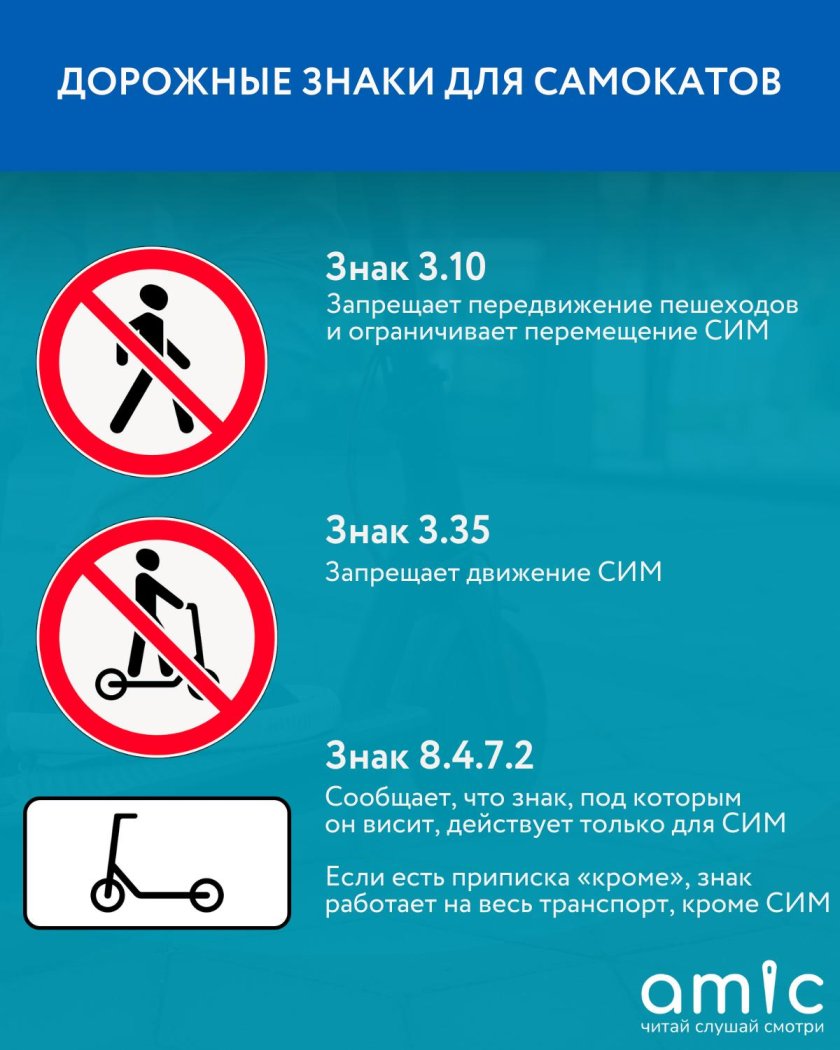 ДОРОЖНЫЕ ЗНАКИ ДЛЯ САМОКАТОВ

Знак 3.10

Запрещает передвижение пешеходов и ограничивает перемещение СИМ

Знак 3.35

Запрещает движение СИМ

Знак 8.4.7.2

Сообщает, что знак, под которым он висит, действует только для СИМ

Если есть приписка «кроме», знак работает на весь транспорт, кроме СИМ

amic

читай слушай смотри